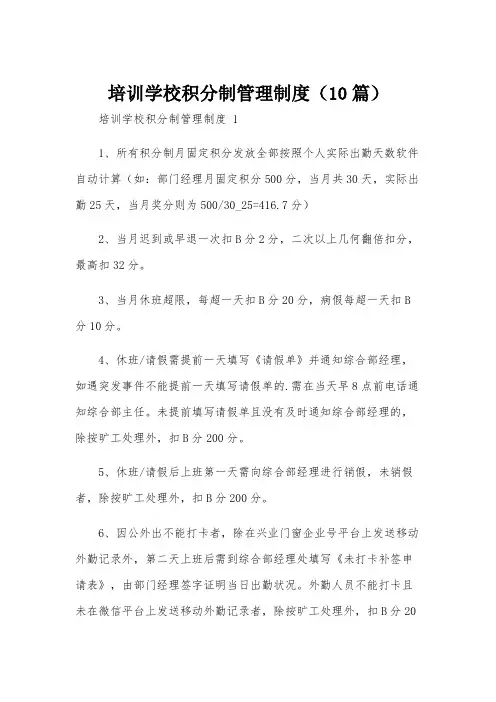 培训学校积分制管理制度（10篇）

培训学校积分制管理制度 1

1、所有积分制月固定积分发放全部按照个人实际出勤天数软件自动计算（如：部门经理月固定积分500分，当月共30天，实际出勤25天，当月奖分则为500/30_25=416.7分）

2、当月迟到或早退一次扣B分2分，二次以上几何翻倍扣分，最高扣32分。

3、当月休班超限，每超一天扣B分20分，病假每超一天扣B分10分。

4、休班/请假需提前一天填写《请假单》并通知综合部经理，如遇突发事件不能提前一天填写请假单的.需在当天早8点前电话通知综合部主任。未提前填写请假单且没有及时通知综合部经理的，除按旷工处理外，扣B分200分。

5、休班/请假后上班第一天需向综合部经理进行销假，未销假者，除按旷工处理外，扣B分200分。

6、因公外出不能打卡者，除在兴业门窗企业号平台上发送移动外勤记录外，第二天上班后需到综合部经理处填写《未打卡补签申请表》，由部门经理签字证明当日出勤状况。外勤人员不能打卡且未在微信平台上发送移动外勤记录者，除按旷工处理外，扣B分20